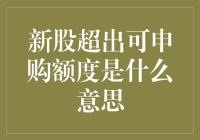 新股超出可申购额度是什么意思